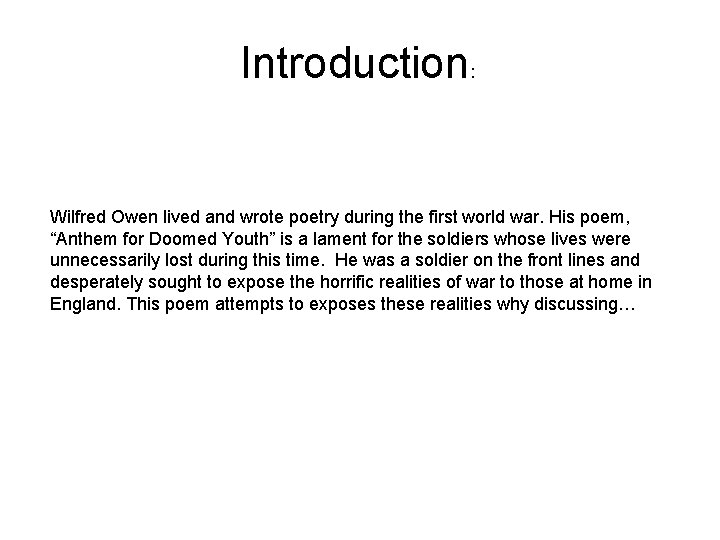 Introduction:

Wilfred Owen lived and wrote poetry during the first world war. His poem, "Anthem for Doomed Youth" is a lament for the soldiers whose lives were unnecessarily lost during this time. He was a soldier on the front lines and desperately sought to expose the horrific realities of war to those at home in England. This poem attempts to exposes these realities why discussing…